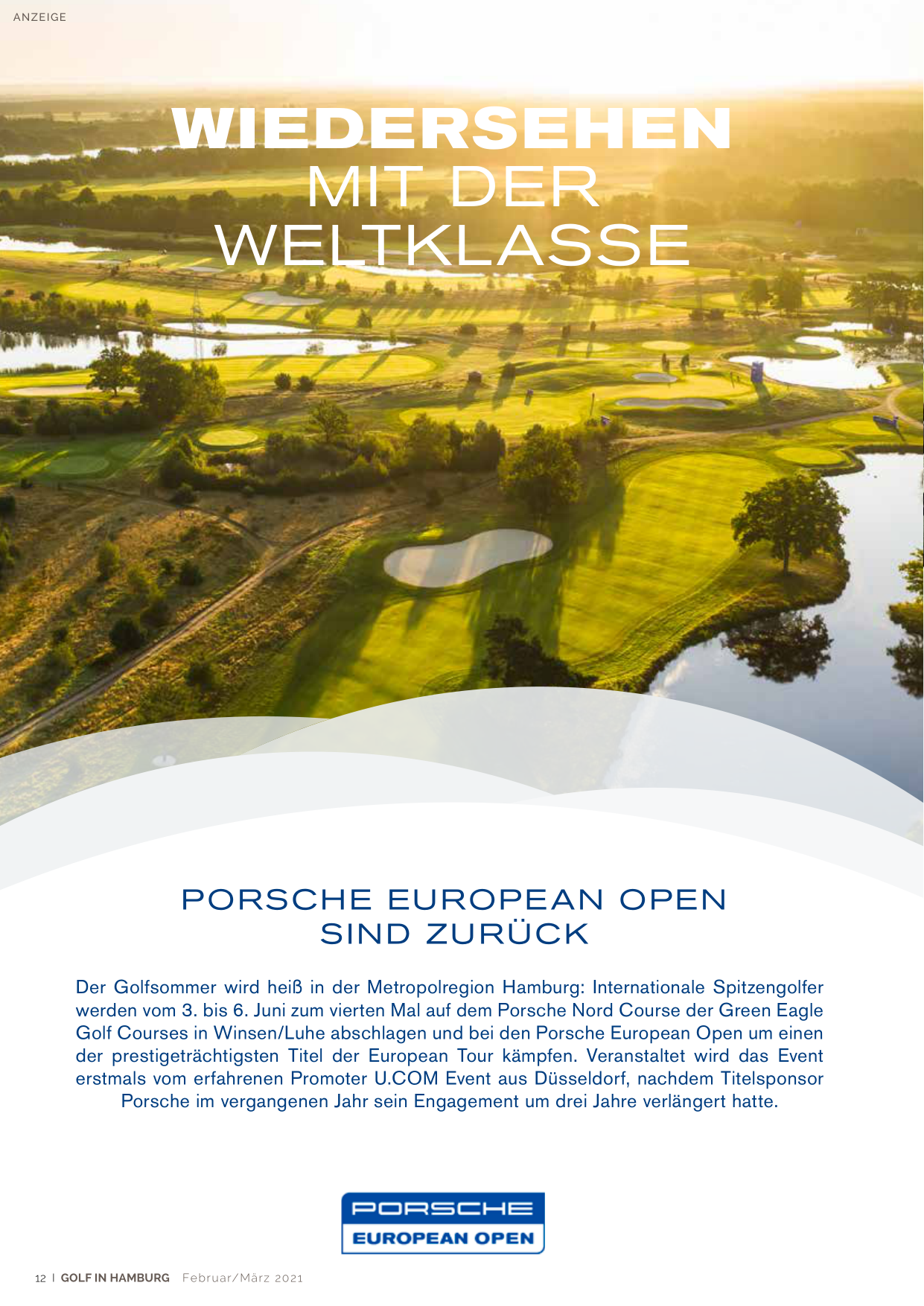 ANZEIGE

WIEDERSEHEN MIT DER WELTKLASSE

PORSCHE EUROPEAN OPEN SIND ZURÜCK

Der Golfsommer wird heiß in der Metropolregion Hamburg: Internationale Spitzengolfer werden vom 3. bis 6. Juni zum vierten Mal auf dem Porsche Nord Course der Green Eagle Golf Courses in Winsen/Luhe abschlagen und bei den Porsche European Open um einen der prestigeträchtigsten Titel der European Tour kämpfen. Veranstaltet wird das Event erstmals vom erfahrenen Promoter U.COM Event aus Düsseldorf, nachdem Titelsponsor Porsche im vergangenen Jahr sein Engagement um drei Jahre verlängert hatte.

PORSCHE
EUROPEAN OPEN

12 | GOLF IN HAMBURG Februar/März 2021